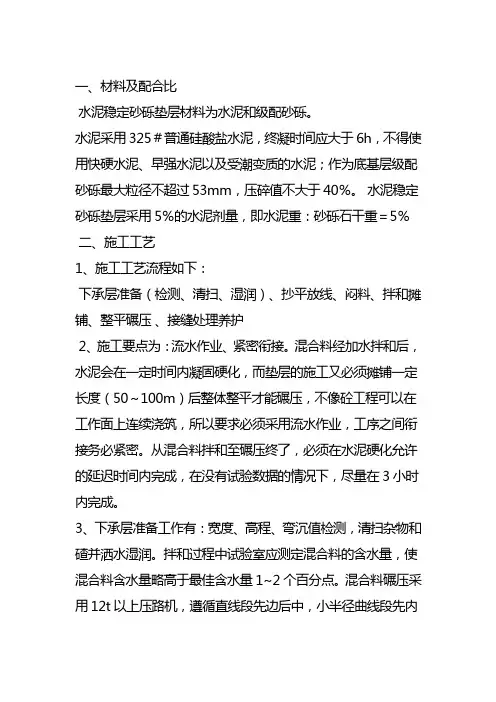 一、材料及配合比

水泥稳定砂砾垫层材料为水泥和级配砂砾。

水泥采用 325＃普通硅酸盐水泥，终凝时间应大于 6h，不得使用快硬水泥、早强水泥以及受潮变质的水泥；作为底基层级配砂砾最大粒径不超过 53mm，压碎值不大于 40%。 水泥稳定砂砾垫层采用 5%的水泥剂量，即水泥重：砂砾石干重＝5%

二、施工工艺

1、施工工艺流程如下：

下承层准备（检测、清扫、湿润）、抄平放线、闷料、拌和摊铺、整平碾压 、接缝处理养护

2、施工要点为：流水作业、紧密衔接。混合料经加水拌和后，水泥会在一定时间内凝固硬化，而垫层的施工又必须摊铺一定长度（50～100m）后整体整平才能碾压，不像砼工程可以在工作面上连续浇筑，所以要求必须采用流水作业，工序之间衔接务必紧密。从混合料拌和至碾压终了，必须在水泥硬化允许的延迟时间内完成，在没有试验数据的情况下，尽量在 3 小时内完成。

3、下承层准备工作有：宽度、高程、弯沉值检测，清扫杂物和碴并洒水湿润。拌和过程中试验室应测定混合料的含水量，使混合料含水量略高于最佳含水量 1~2 个百分点。混合料碾压采用 12t 以上压路机，遵循直线段先边后中，小半径曲线段先内